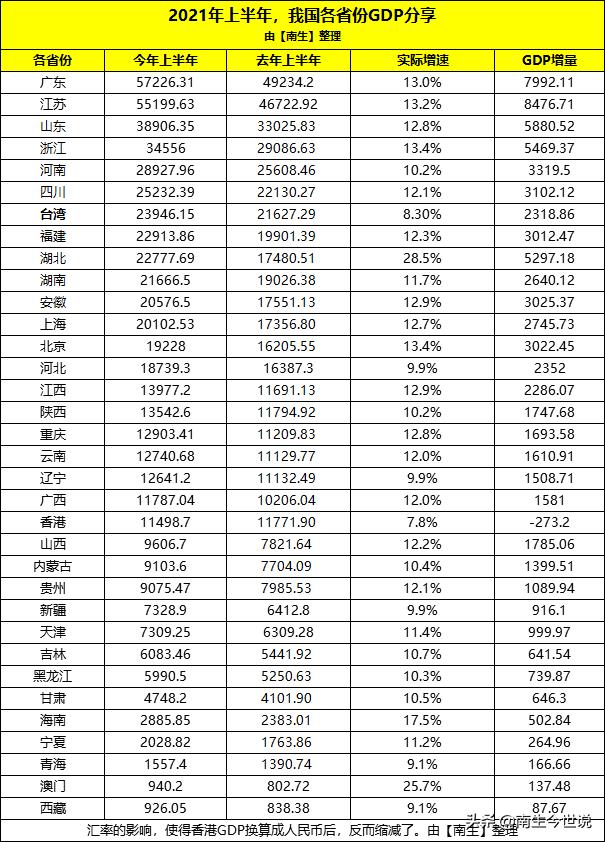 2021年上半年，我国各省份GDP分享
由【南生】整理

| 各省份 | 今年上半年 | 去年上半年 | 实际增速 | GDP增量 |
|---|---|---|---|---|
| 广东 | 57226.31 | 49234.2 | 13.0% | 7992.11 |
| 江苏 | 55199.63 | 46722.92 | 13.2% | 8476.71 |
| 山东 | 38906.35 | 33025.83 | 12.8% | 5880.52 |
| 浙江 | 34556 | 29086.63 | 13.4% | 5469.37 |
| 河南 | 28927.96 | 25608.46 | 10.2% | 3319.5 |
| 四川 | 25232.39 | 22130.27 | 12.1% | 3102.12 |
| 台湾 | 23946.15 | 21627.29 | 8.30% | 2318.86 |
| 福建 | 22913.86 | 19901.39 | 12.3% | 3012.47 |
| 湖北 | 22777.69 | 17480.51 | 28.5% | 5297.18 |
| 湖南 | 21666.5 | 19026.38 | 11.7% | 2640.12 |
| 安徽 | 20576.5 | 17551.13 | 12.9% | 3025.37 |
| 上海 | 20102.53 | 17356.80 | 12.7% | 2745.73 |
| 北京 | 19228 | 16205.55 | 13.4% | 3022.45 |
| 河北 | 18739.3 | 16387.3 | 9.9% | 2352 |
| 江西 | 13977.2 | 11691.13 | 12.9% | 2286.07 |
| 陕西 | 13542.6 | 11794.92 | 10.2% | 1747.68 |
| 重庆 | 12903.41 | 11209.83 | 12.8% | 1693.58 |
| 云南 | 12740.68 | 11129.77 | 12.0% | 1610.91 |
| 辽宁 | 12641.2 | 11132.49 | 9.9% | 1508.71 |
| 广西 | 11787.04 | 10206.04 | 12.0% | 1581 |
| 香港 | 11498.7 | 11771.90 | 7.8% | -273.2 |
| 山西 | 9606.7 | 7821.64 | 12.2% | 1785.06 |
| 内蒙古 | 9103.6 | 7704.09 | 10.4% | 1399.51 |
| 贵州 | 9075.47 | 7985.53 | 12.1% | 1089.94 |
| 新疆 | 7328.9 | 6412.8 | 9.9% | 916.1 |
| 天津 | 7309.25 | 6309.28 | 11.4% | 999.97 |
| 吉林 | 6083.46 | 5441.92 | 10.7% | 641.54 |
| 黑龙江 | 5990.5 | 5250.63 | 10.3% | 739.87 |
| 甘肃 | 4748.2 | 4101.90 | 10.5% | 646.3 |
| 海南 | 2885.85 | 2383.01 | 17.5% | 502.84 |
| 宁夏 | 2028.82 | 1763.86 | 11.2% | 264.96 |
| 青海 | 1557.4 | 1390.74 | 9.1% | 166.66 |
| 澳门 | 940.2 | 802.72 | 25.7% | 137.48 |
| 西藏 | 926.05 | 838.38 | 9.1% | 87.67 |

汇率的影响，使得香港GDP换算成人民币后，反而缩减了。由【南生】整理

头条 @南生今世说